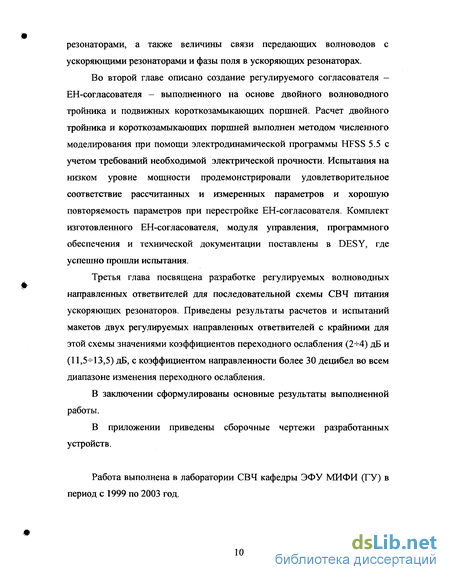 резонаторами, а также величины связи передающих волноводов с ускоряющими резонаторами и фазы поля в ускоряющих резонаторах.

Во второй главе описано создание регулируемого согласователя – ЕН-согласователя – выполненного на основе двойного волноводного тройника и подвижных короткозамыкающих поршней. Расчет двойного тройника и короткозамыкающих поршней выполнен методом численного моделирования при помощи электродинамической программы HFSS 5.5 с учетом требований необходимой электрической прочности. Испытания на низком уровне мощности продемонстрировали удовлетворительное соответствие рассчитанных и измеренных параметров и хорошую повторяемость параметров при перестройке ЕН-согласователя. Комплект изготовленного ЕН-согласователя, модуля управления, программного обеспечения и технической документации поставлены в DESY, где успешно прошли испытания.

Третья глава посвящена разработке регулируемых волноводных направленных ответвителей для последовательной схемы СВЧ питания ускоряющих резонаторов. Приведены результаты расчетов и испытаний макетов двух регулируемых направленных ответвителей с крайними для этой схемы значениями коэффициентов переходного ослабления (2÷4) дБ и (11,5÷13,5) дБ, с коэффициентом направленности более 30 децибел во всем диапазоне изменения переходного ослабления.

В заключении сформулированы основные результаты выполненной работы.

В приложении приведены сборочные чертежи разработанных устройств.

Работа выполнена в лаборатории СВЧ кафедры ЭФУ МИФИ (ГУ) в период с 1999 по 2003 год.

10

dsLib.net
библиотека диссертаций